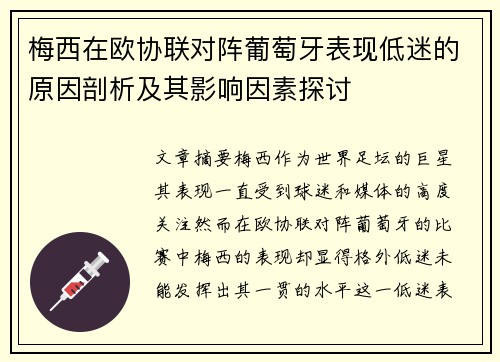 梅西在欧协联对阵葡萄牙表现低迷的原因剖析及其影响因素探讨

文章摘要梅西作为世界足坛的巨星其表现一直受到球迷和媒体的高度关注然而在欧协联对阵葡萄牙的比赛中梅西的表现却显得格外低迷未能发挥出其一贯的水平这一低迷表